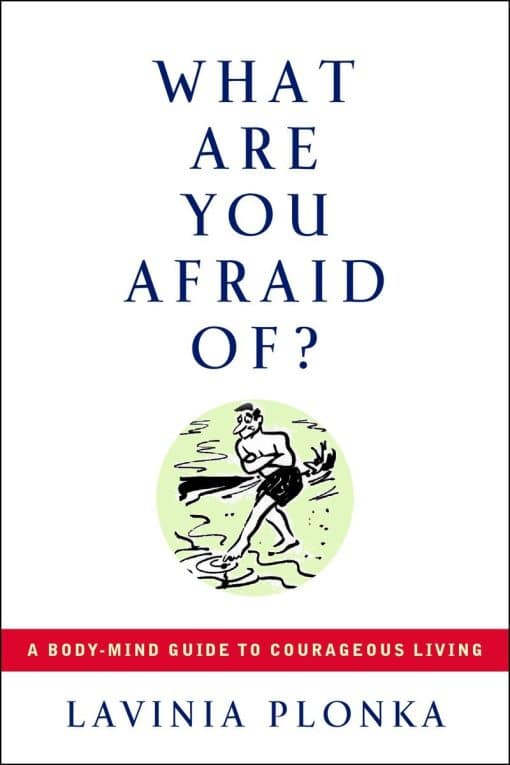 WHAT ARE YOU AFRAID OF?

A BODY-MIND GUIDE TO COURAGEOUS LIVING

LAVINIA PLONKA